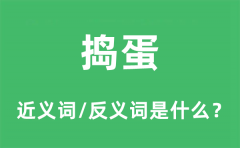 捣蛋

近义词/反义词是什么？